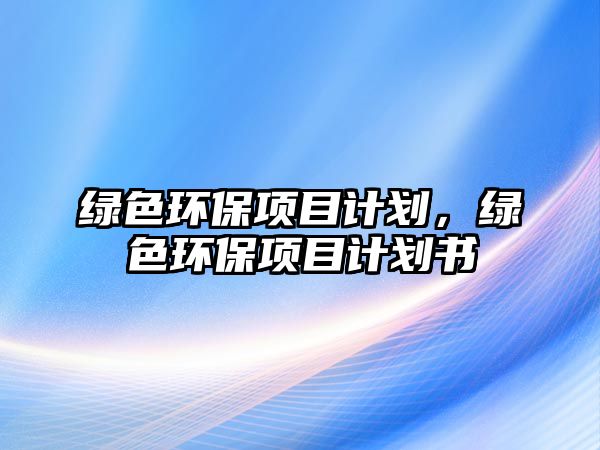 绿色环保项目计划，绿色环保项目计划书